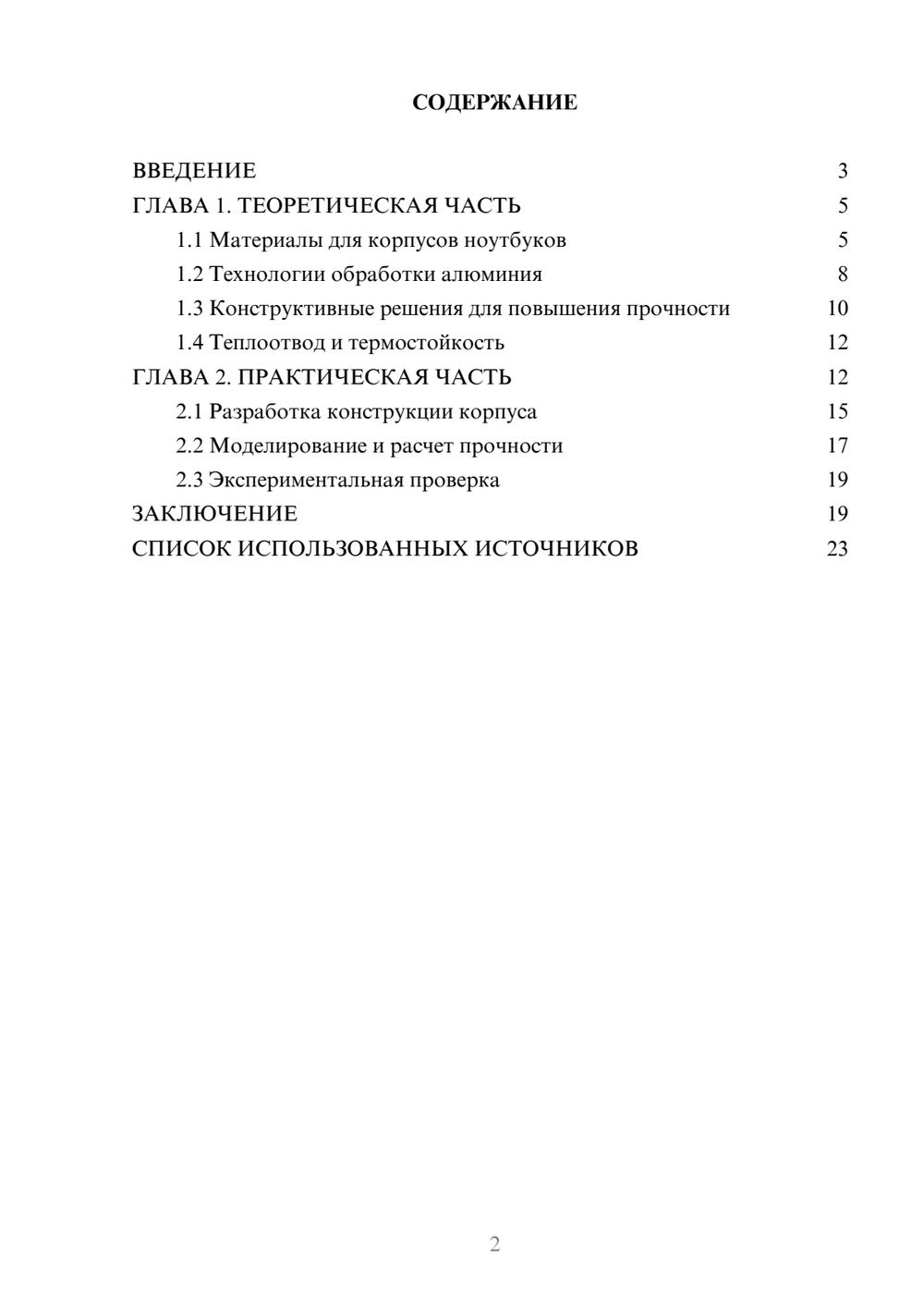 СОДЕРЖАНИЕ

ВВЕДЕНИЕ 3
ГЛАВА 1. ТЕОРЕТИЧЕСКАЯ ЧАСТЬ 5
1.1 Материалы для корпусов ноутбуков 5
1.2 Технологии обработки алюминия 8
1.3 Конструктивные решения для повышения прочности 10
1.4 Теплоотвод и термостойкость 12
ГЛАВА 2. ПРАКТИЧЕСКАЯ ЧАСТЬ 12
2.1 Разработка конструкции корпуса 15
2.2 Моделирование и расчет прочности 17
2.3 Экспериментальная проверка 19
ЗАКЛЮЧЕНИЕ 19
СПИСОК ИСПОЛЬЗОВАННЫХ ИСТОЧНИКОВ 23

2